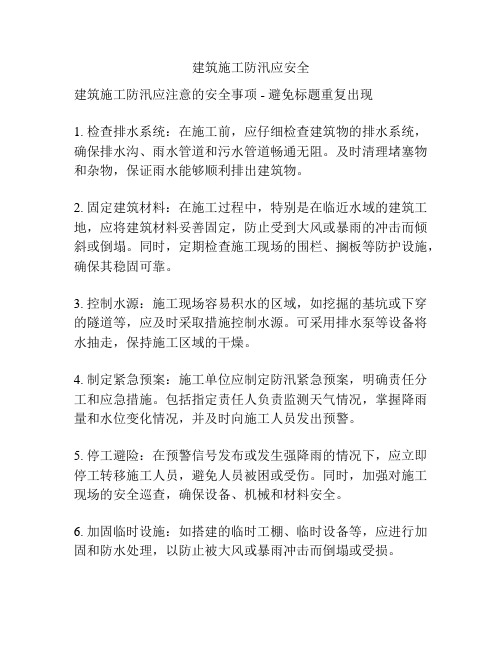 建筑施工防汛应安全

建筑施工防汛应注意的安全事项 - 避免标题重复出现

1. 检查排水系统：在施工前，应仔细检查建筑物的排水系统，确保排水沟、雨水管道和污水管道畅通无阻。及时清理堵塞物和杂物，保证雨水能够顺利排出建筑物。

2. 固定建筑材料：在施工过程中，特别是在临近水域的建筑工地，应将建筑材料妥善固定，防止受到大风或暴雨的冲击而倾斜或倒塌。同时，定期检查施工现场的围栏、搁板等防护设施，确保其稳固可靠。

3. 控制水源：施工现场容易积水的区域，如挖掘的基坑或下穿的隧道等，应及时采取措施控制水源。可采用排水泵等设备将水抽走，保持施工区域的干燥。

4. 制定紧急预案：施工单位应制定防汛紧急预案，明确责任分工和应急措施。包括指定责任人负责监测天气情况，掌握降雨量和水位变化情况，并及时向施工人员发出预警。

5. 停工避险：在预警信号发布或发生强降雨的情况下，应立即停工转移施工人员，避免人员被困或受伤。同时，加强对施工现场的安全巡查，确保设备、机械和材料安全。

6. 加固临时设施：如搭建的临时工棚、临时设备等，应进行加固和防水处理，以防止被大风或暴雨冲击而倒塌或受损。